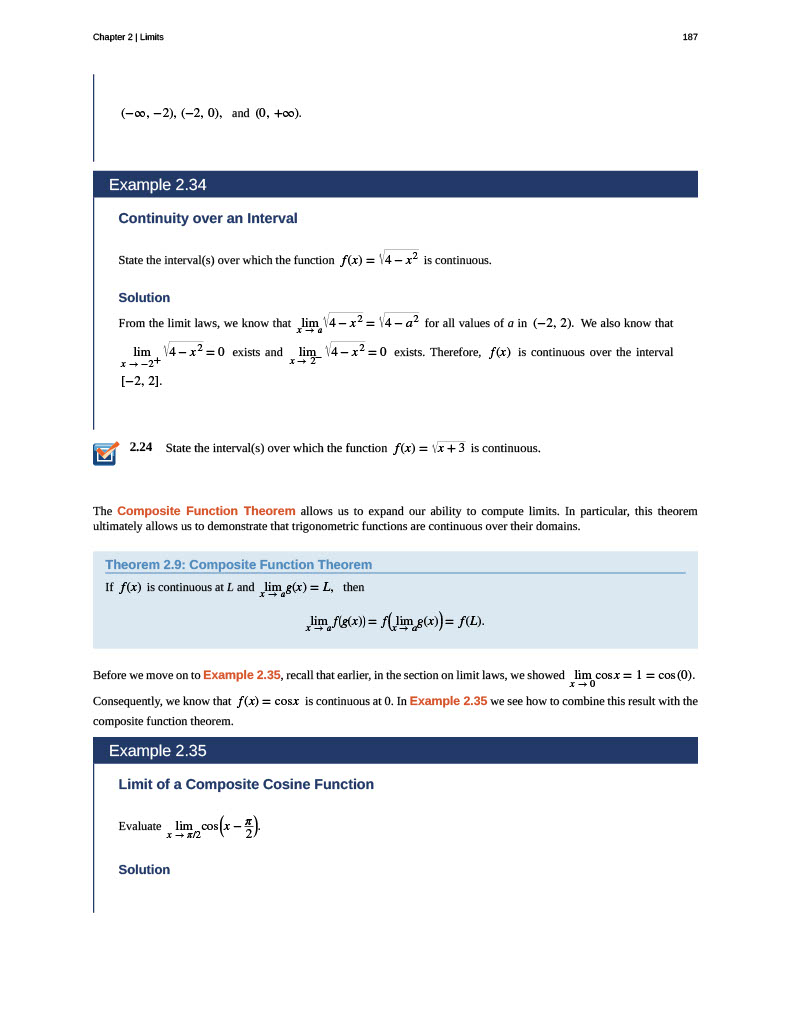 Chapter 2 | Limits

187

$(-\infty, -2)$, $(-2, 0)$, and $(0, +\infty)$.

Example 2.34

Continuity over an Interval

State the interval(s) over which the function $f(x) = \sqrt{4 - x^2}$ is continuous.

Solution

From the limit laws, we know that $\lim_{x \to a} \sqrt{4 - x^2} = \sqrt{4 - a^2}$ for all values of $a$ in $(-2, 2)$. We also know that $\lim_{x \to -2^+} \sqrt{4 - x^2} = 0$ exists and $\lim_{x \to 2^-} \sqrt{4 - x^2} = 0$ exists. Therefore, $f(x)$ is continuous over the interval $[-2, 2]$.

2.24 State the interval(s) over which the function $f(x) = \sqrt{x + 3}$ is continuous.

The Composite Function Theorem allows us to expand our ability to compute limits. In particular, this theorem ultimately allows us to demonstrate that trigonometric functions are continuous over their domains.

Theorem 2.9: Composite Function Theorem

If $f(x)$ is continuous at $L$ and $\lim_{x \to a} g(x) = L$, then

$\lim_{x \to a} f(g(x)) = f\left(\lim_{x \to a} g(x)\right) = f(L)$.

Before we move on to Example 2.35, recall that earlier, in the section on limit laws, we showed $\lim_{x \to 0} \cos x = 1 = \cos(0)$. Consequently, we know that $f(x) = \cos x$ is continuous at 0. In Example 2.35 we see how to combine this result with the composite function theorem.

Example 2.35

Limit of a Composite Cosine Function

Evaluate $\lim_{x \to \pi/2} \cos\left(x - \frac{\pi}{2}\right)$.

Solution